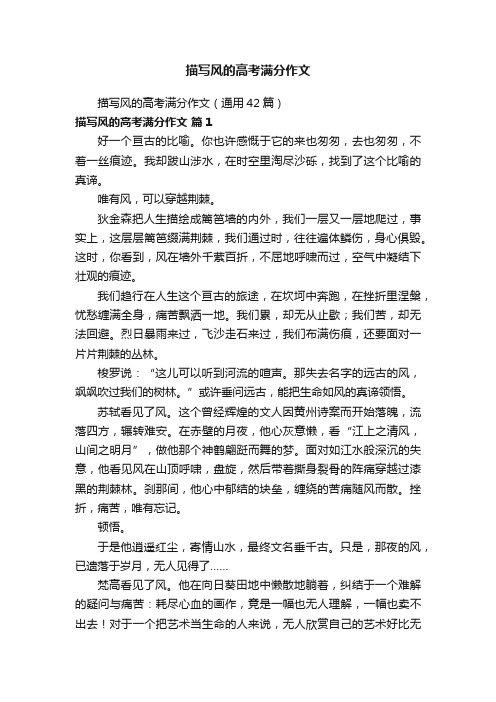 描写风的高考满分作文

描写风的高考满分作文（通用42篇）

描写风的高考满分作文 篇1

好一个亘古的比喻。你也许感慨于它的来也匆匆，去也匆匆，不着一丝痕迹。我却跋山涉水，在时空里淘尽沙砾，找到了这个比喻的真谛。

唯有风，可以穿越荆棘。

狄金森把人生描绘成篱笆墙的内外，我们一层又一层地爬过，事实上，这层层篱笆缀满荆棘，我们通过时，往往遍体鳞伤，身心俱毁。这时，你看到，风在墙外千萦百折，不屈地呼啸而过，空气中凝结下壮观的痕迹。

我们趋行在人生这个亘古的旅途，在坎坷中奔跑，在挫折里涅槃，忧愁缠满全身，痛苦飘洒一地。我们累，却无从止歇；我们苦，却无法回避。烈日暴雨来过，飞沙走石来过，我们布满伤痕，还要面对一片片荆棘的丛林。

梭罗说：“这儿可以听到河流的喧声。那失去名字的远古的风，飒飒吹过我们的树林。”或许垂问远古，能把生命如风的真谛领悟。

苏轼看见了风。这个曾经辉煌的文人因黄州诗案而开始落魄，流落四方，辗转难安。在赤壁的月夜，他心灰意懒，看“江上之清风，山间之明月”，做他那个神鹤翩跹而舞的梦。面对如江水般深沉的失意，他看见风在山顶呼啸，盘旋，然后带着撕身裂骨的阵痛穿越过漆黑的荆棘林。刹那间，他心中郁结的块垒，缠绕的苦痛随风而散。挫折，痛苦，唯有忘记。

顿悟。

于是他逍遥红尘，寄情山水，最终文名垂千古。只是，那夜的风，已遗落于岁月，无人见得了……

梵高看见了风。他在向日葵田地中懒散地躺着，纠结于一个难解的疑问与痛苦：耗尽心血的画作，竟是一幅也无人理解，一幅也卖不出去！对于一个把艺术当生命的人来说，无人欣赏自己的艺术好比无